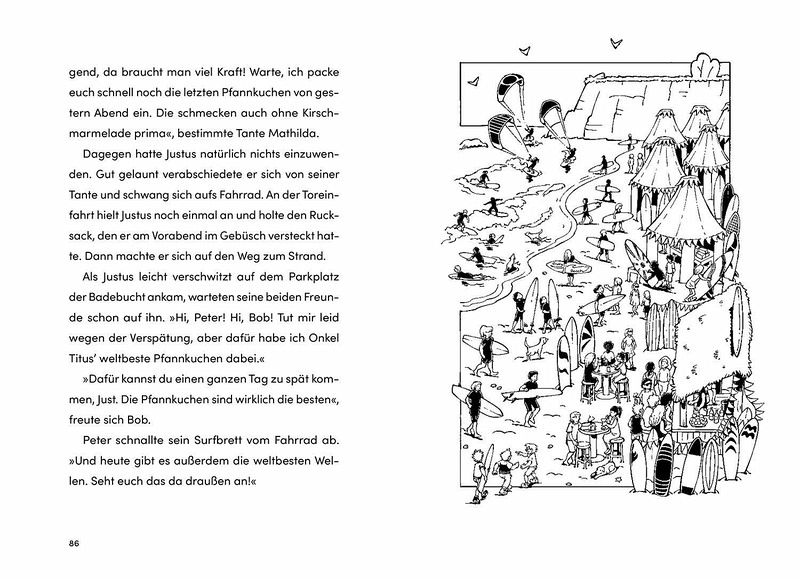 gend, da braucht man viel Kraft! Warte, ich packe euch schnell noch die letzten Pfannkuchen von gestern Abend ein. Die schmecken auch ohne Kirschmarmelade prima«, bestimmte Tante Mathilda.

Dagegen hatte Justus natürlich nichts einzuwenden. Gut gelaunt verabschiedete er sich von seiner Tante und schwang sich aufs Fahrrad. An der Toreinfahrt hielt Justus noch einmal an und holte den Rucksack, den er am Vorabend im Gebüsch versteckt hatte. Dann machte er sich auf den Weg zum Strand.

Als Justus leicht verschwitzt auf dem Parkplatz der Badebucht ankam, warteten seine beiden Freunde schon auf ihn. »Hi, Peter! Hi, Bob! Tut mir leid wegen der Verspätung, aber dafür habe ich Onkel Titus' weltbeste Pfannkuchen dabei.«

»Dafür kannst du einen ganzen Tag zu spät kommen, Just. Die Pfannkuchen sind wirklich die besten«, freute sich Bob.

Peter schnallte sein Surfbrett vom Fahrrad ab. »Und heute gibt es außerdem die weltbesten Wellen. Seht euch das da draußen an!«

86